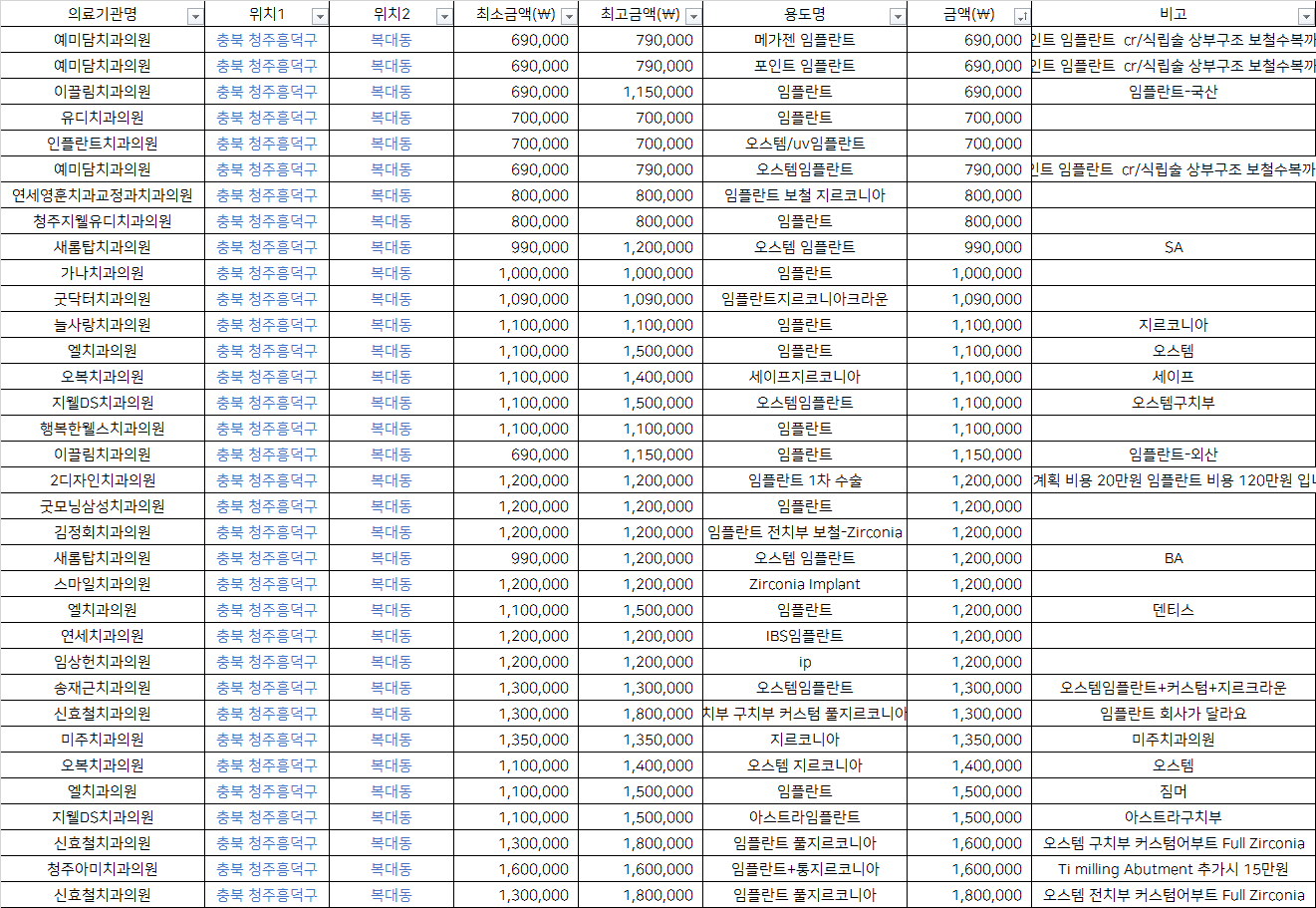 | 의료기관명 | 위치1 | 위치2 | 최소금액(₩) | 최고금액(₩) | 용도명 | 금액(₩) | 비고 |
|---|---|---|---|---|---|---|---|
| 예미담치과의원 | 충북 청주흥덕구 | 복대동 | 690,000 | 790,000 | 메가젠 임플란트 | 690,000 | 인트 임플란트 cr/식립술 상부구조 보철수복까 |
| 예미담치과의원 | 충북 청주흥덕구 | 복대동 | 690,000 | 790,000 | 포인트 임플란트 | 690,000 | 인트 임플란트 cr/식립술 상부구조 보철수복까 |
| 이끌림치과의원 | 충북 청주흥덕구 | 복대동 | 690,000 | 1,150,000 | 임플란트 | 690,000 | 임플란트-국산 |
| 유디치과의원 | 충북 청주흥덕구 | 복대동 | 700,000 | 700,000 | 임플란트 | 700,000 | |
| 인플란트치과의원 | 충북 청주흥덕구 | 복대동 | 700,000 | 700,000 | 오스템/uv임플란트 | 700,000 | |
| 예미담치과의원 | 충북 청주흥덕구 | 복대동 | 690,000 | 790,000 | 오스템임플란트 | 790,000 | 인트 임플란트 cr/식립술 상부구조 보철수복까 |
| 연세영훈치과교정과치과의원 | 충북 청주흥덕구 | 복대동 | 800,000 | 800,000 | 임플란트 보철 지르코니아 | 800,000 | |
| 청주지웰유디치과의원 | 충북 청주흥덕구 | 복대동 | 800,000 | 800,000 | 임플란트 | 800,000 | |
| 새롬탑치과의원 | 충북 청주흥덕구 | 복대동 | 990,000 | 1,200,000 | 오스템 임플란트 | 990,000 | SA |
| 가나치과의원 | 충북 청주흥덕구 | 복대동 | 1,000,000 | 1,000,000 | 임플란트 | 1,000,000 | |
| 굿닥터치과의원 | 충북 청주흥덕구 | 복대동 | 1,090,000 | 1,090,000 | 임플란트지르코니아크라운 | 1,090,000 | |
| 늘사랑치과의원 | 충북 청주흥덕구 | 복대동 | 1,100,000 | 1,100,000 | 임플란트 | 1,100,000 | 지르코니아 |
| 엘치과의원 | 충북 청주흥덕구 | 복대동 | 1,100,000 | 1,500,000 | 임플란트 | 1,100,000 | 오스템 |
| 오복치과의원 | 충북 청주흥덕구 | 복대동 | 1,100,000 | 1,400,000 | 세이프지르코니아 | 1,100,000 | 세이프 |
| 지웰DS치과의원 | 충북 청주흥덕구 | 복대동 | 1,100,000 | 1,500,000 | 오스템임플란트 | 1,100,000 | 오스템구치부 |
| 행복한웰스치과의원 | 충북 청주흥덕구 | 복대동 | 1,100,000 | 1,100,000 | 임플란트 | 1,100,000 | |
| 이끌림치과의원 | 충북 청주흥덕구 | 복대동 | 690,000 | 1,150,000 | 임플란트 | 1,150,000 | 임플란트-외산 |
| 2디자인치과의원 | 충북 청주흥덕구 | 복대동 | 1,200,000 | 1,200,000 | 임플란트 1차 수술 | 1,200,000 | 계획 비용 20만원 임플란트 비용 120만원 입니 |
| 굿모닝삼성치과의원 | 충북 청주흥덕구 | 복대동 | 1,200,000 | 1,200,000 | 임플란트 | 1,200,000 | |
| 김정회치과의원 | 충북 청주흥덕구 | 복대동 | 1,200,000 | 1,200,000 | 임플란트 전치부 보철-Zirconia | 1,200,000 | |
| 새롬탑치과의원 | 충북 청주흥덕구 | 복대동 | 990,000 | 1,200,000 | 오스템 임플란트 | 1,200,000 | BA |
| 스마일치과의원 | 충북 청주흥덕구 | 복대동 | 1,200,000 | 1,200,000 | Zirconia Implant | 1,200,000 | |
| 엘치과의원 | 충북 청주흥덕구 | 복대동 | 1,100,000 | 1,500,000 | 임플란트 | 1,200,000 | 덴티스 |
| 연세치과의원 | 충북 청주흥덕구 | 복대동 | 1,200,000 | 1,200,000 | IBS임플란트 | 1,200,000 | |
| 임상헌치과의원 | 충북 청주흥덕구 | 복대동 | 1,200,000 | 1,200,000 | ip | 1,200,000 | |
| 송재근치과의원 | 충북 청주흥덕구 | 복대동 | 1,300,000 | 1,300,000 | 오스템임플란트 | 1,300,000 | 오스템임플란트+커스텀+지르크라운 |
| 신효철치과의원 | 충북 청주흥덕구 | 복대동 | 1,300,000 | 1,800,000 | 치부 구치부 커스텀 풀지르코니아 | 1,300,000 | 임플란트 회사가 달라요 |
| 미주치과의원 | 충북 청주흥덕구 | 복대동 | 1,350,000 | 1,350,000 | 지르코니아 | 1,350,000 | 미주치과의원 |
| 오복치과의원 | 충북 청주흥덕구 | 복대동 | 1,100,000 | 1,400,000 | 오스템 지르코니아 | 1,400,000 | 오스템 |
| 엘치과의원 | 충북 청주흥덕구 | 복대동 | 1,100,000 | 1,500,000 | 임플란트 | 1,500,000 | 짐머 |
| 지웰DS치과의원 | 충북 청주흥덕구 | 복대동 | 1,100,000 | 1,500,000 | 아스트라임플란트 | 1,500,000 | 아스트라구치부 |
| 신효철치과의원 | 충북 청주흥덕구 | 복대동 | 1,300,000 | 1,800,000 | 임플란트 풀지르코니아 | 1,600,000 | 오스템 구치부 커스텀어부트 Full Zirconia |
| 청주아미치과의원 | 충북 청주흥덕구 | 복대동 | 1,600,000 | 1,600,000 | 임플란트+통지르코니아 | 1,600,000 | Ti milling Abutment 추가시 15만원 |
| 신효철치과의원 | 충북 청주흥덕구 | 복대동 | 1,300,000 | 1,800,000 | 임플란트 풀지르코니아 | 1,800,000 | 오스템 전치부 커스텀어부트 Full Zirconia |